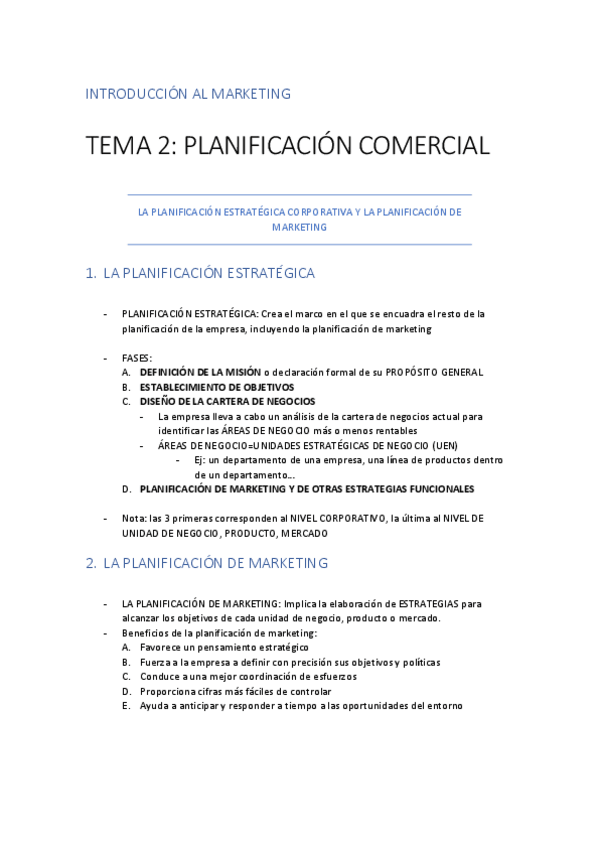 INTRODUCCIÓN AL MARKETING

TEMA 2: PLANIFICACIÓN COMERCIAL

LA PLANIFICACIÓN ESTRATÉGICA CORPORATIVA Y LA PLANIFICACIÓN DE MARKETING

1. LA PLANIFICACIÓN ESTRATÉGICA

- PLANIFICACIÓN ESTRATÉGICA: Crea el marco en el que se encuadra el resto de la planificación de la empresa, incluyendo la planificación de marketing

- FASES:
A. DEFINICIÓN DE LA MISIÓN o declaración formal de su PROPÓSITO GENERAL
B. ESTABLECIMIENTO DE OBJETIVOS
C. DISEÑO DE LA CARTERA DE NEGOCIOS
- La empresa lleva a cabo un análisis de la cartera de negocios actual para identificar las ÁREAS DE NEGOCIO más o menos rentables
- ÁREAS DE NEGOCIO=UNIDADES ESTRATÉGICAS DE NEGOCIO (UEN)
- Ej: un departamento de una empresa, una línea de productos dentro de un departamento...
D. PLANIFICACIÓN DE MARKETING Y DE OTRAS ESTRATEGIAS FUNCIONALES

- Nota: las 3 primeras corresponden al NIVEL CORPORATIVO, la última al NIVEL DE UNIDAD DE NEGOCIO, PRODUCTO, MERCADO

2. LA PLANIFICACIÓN DE MARKETING

- LA PLANIFICACIÓN DE MARKETING: Implica la elaboración de ESTRATEGIAS para alcanzar los objetivos de cada unidad de negocio, producto o mercado.
- Beneficios de la planificación de marketing:
A. Favorece un pensamiento estratégico
B. Fuerza a la empresa a definir con precisión sus objetivos y políticas
C. Conduce a una mejor coordinación de esfuerzos
D. Proporciona cifras más fáciles de controlar
E. Ayuda a anticipar y responder a tiempo a las oportunidades del entorno